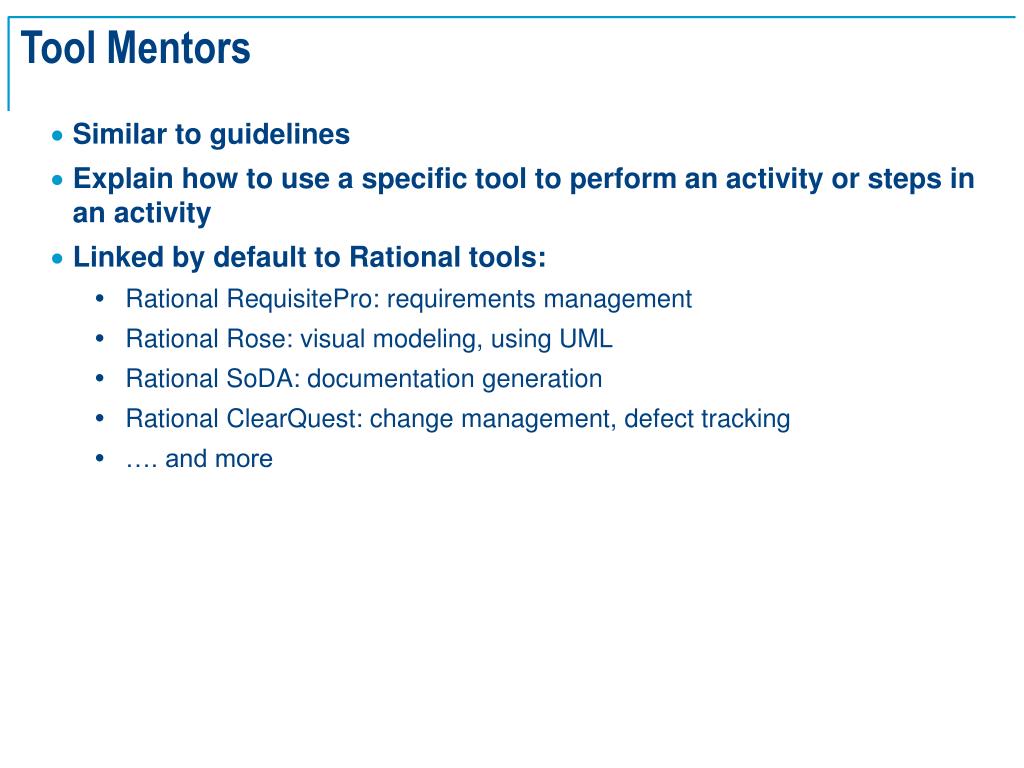 Tool Mentors

• Similar to guidelines
• Explain how to use a specific tool to perform an activity or steps in an activity
• Linked by default to Rational tools:
  • Rational RequisitePro: requirements management
  • Rational Rose: visual modeling, using UML
  • Rational SoDA: documentation generation
  • Rational ClearQuest: change management, defect tracking
  • …. and more